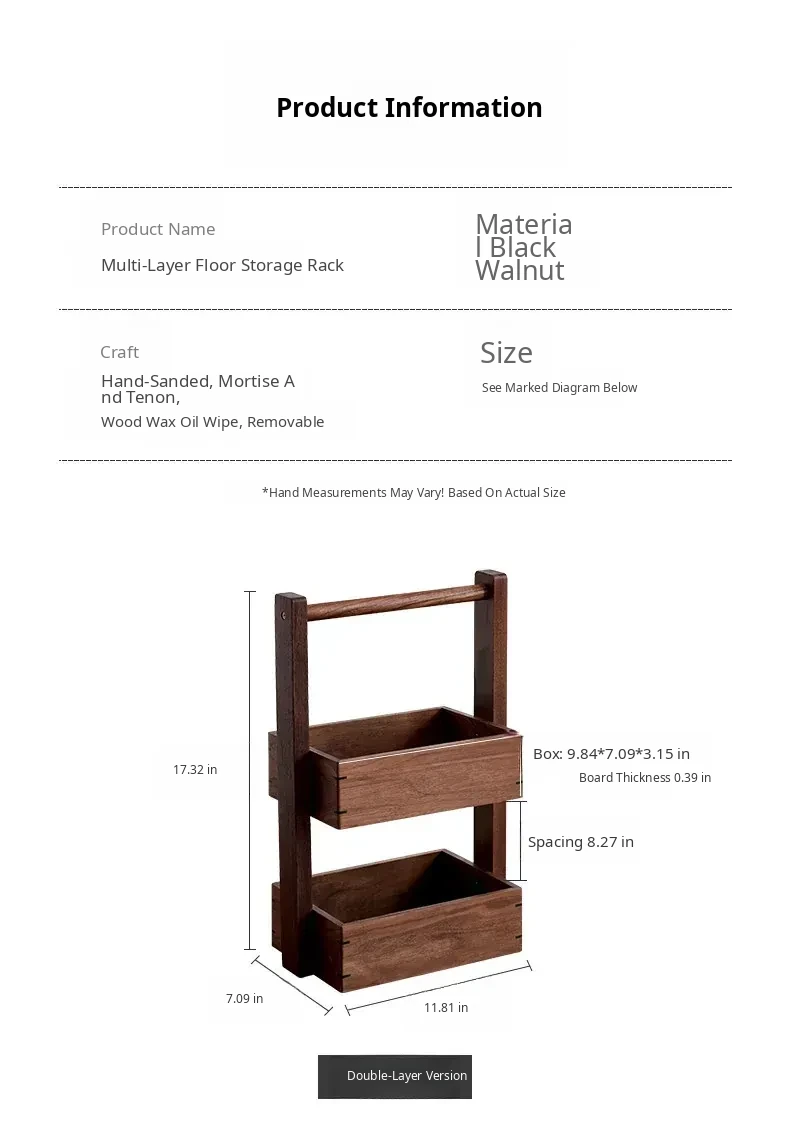 Product Information

Product Name

Multi-Layer Floor Storage Rack

Materia
l Black
Walnut

Craft

Hand-Sanded, Mortise A
nd Tenon,
Wood Wax Oil Wipe, Removable

Size

See Marked Diagram Below

*Hand Measurements May Vary! Based On Actual Size

17.32 in

Box: 9.84*7.09*3.15 in
Board Thickness 0.39 in

Spacing 8.27 in

7.09 in

11.81 in

Double-Layer Version